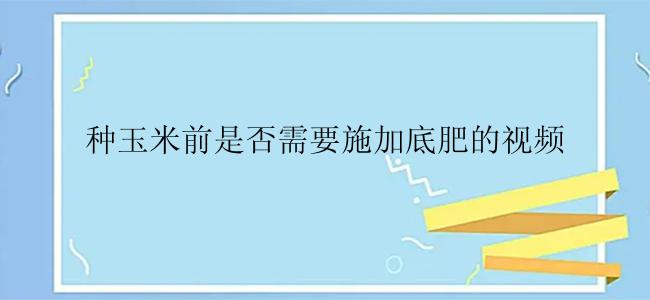 种玉米前是否需要施加底肥的视频